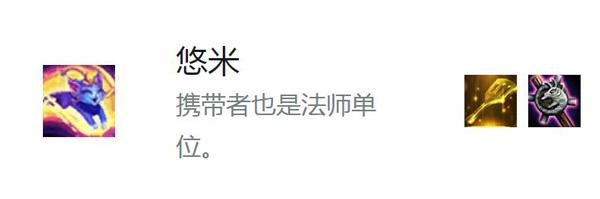 悠米
携带者也是法师单位。